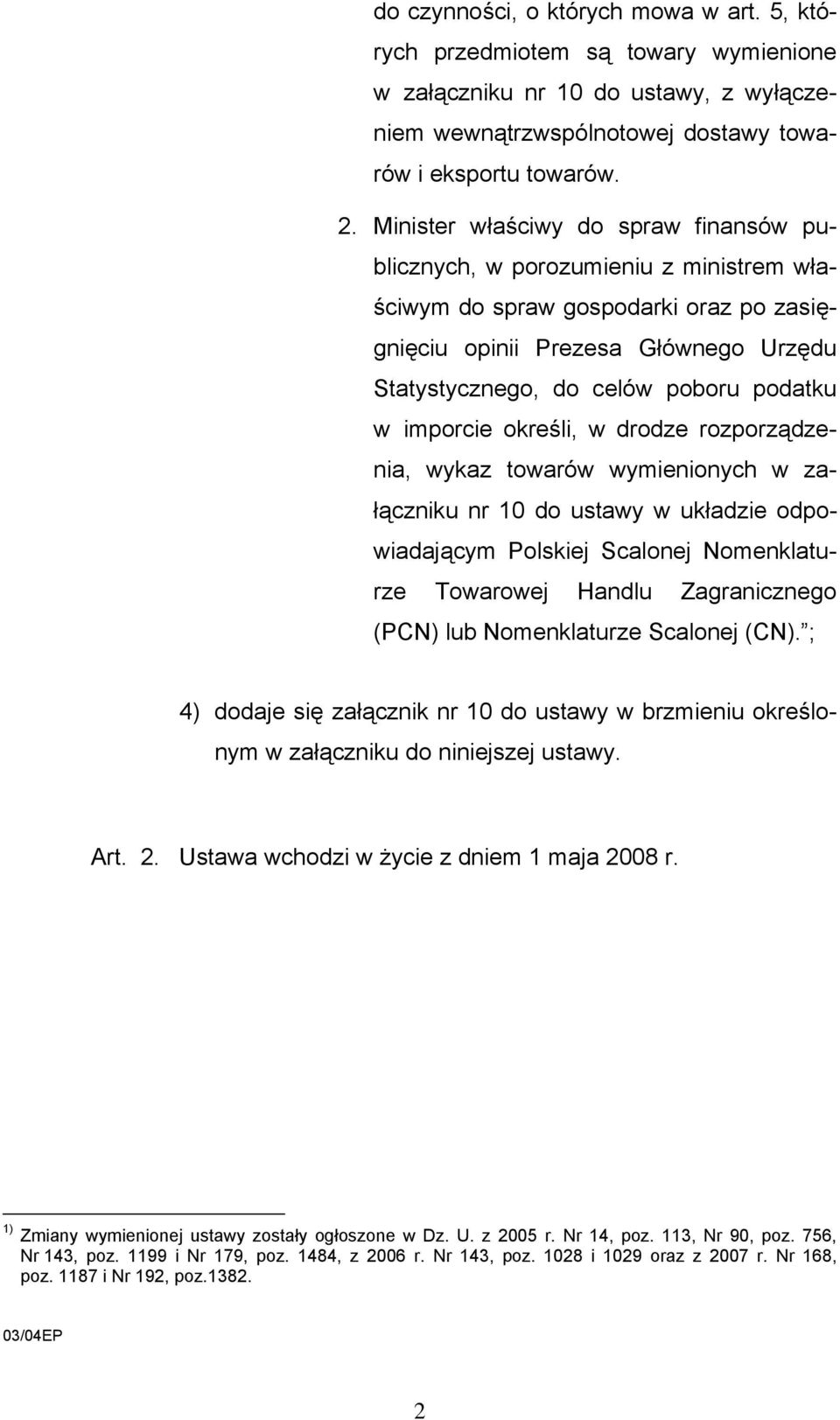 do czynności, o których mowa w art. 5, których przedmiotem są towary wymienione w załączniku nr 10 do ustawy, z wyłączeniem wewnątrzwspólnotowej dostawy towarów i eksportu towarów.

2. Minister właściwy do spraw finansów publicznych, w porozumieniu z ministrem właściwym do spraw gospodarki oraz po zasięgnięciu opinii Prezesa Głównego Urzędu Statystycznego, do celów poboru podatku w imporcie określi, w drodze rozporządzenia, wykaz towarów wymienionych w załączniku nr 10 do ustawy w układzie odpowiadającym Polskiej Scalonej Nomenklaturze Towarowej Handlu Zagranicznego (PCN) lub Nomenklaturze Scalonej (CN). ;

4) dodaje się załącznik nr 10 do ustawy w brzmieniu określonym w załączniku do niniejszej ustawy.

Art. 2. Ustawa wchodzi w życie z dniem 1 maja 2008 r.

$^{1)}$ Zmiany wymienionej ustawy zostały ogłoszone w Dz. U. z 2005 r. Nr 14, poz. 113, Nr 90, poz. 756, Nr 143, poz. 1199 i Nr 179, poz. 1484, z 2006 r. Nr 143, poz. 1028 i 1029 oraz z 2007 r. Nr 168, poz. 1187 i Nr 192, poz.1382.

03/04EP

2